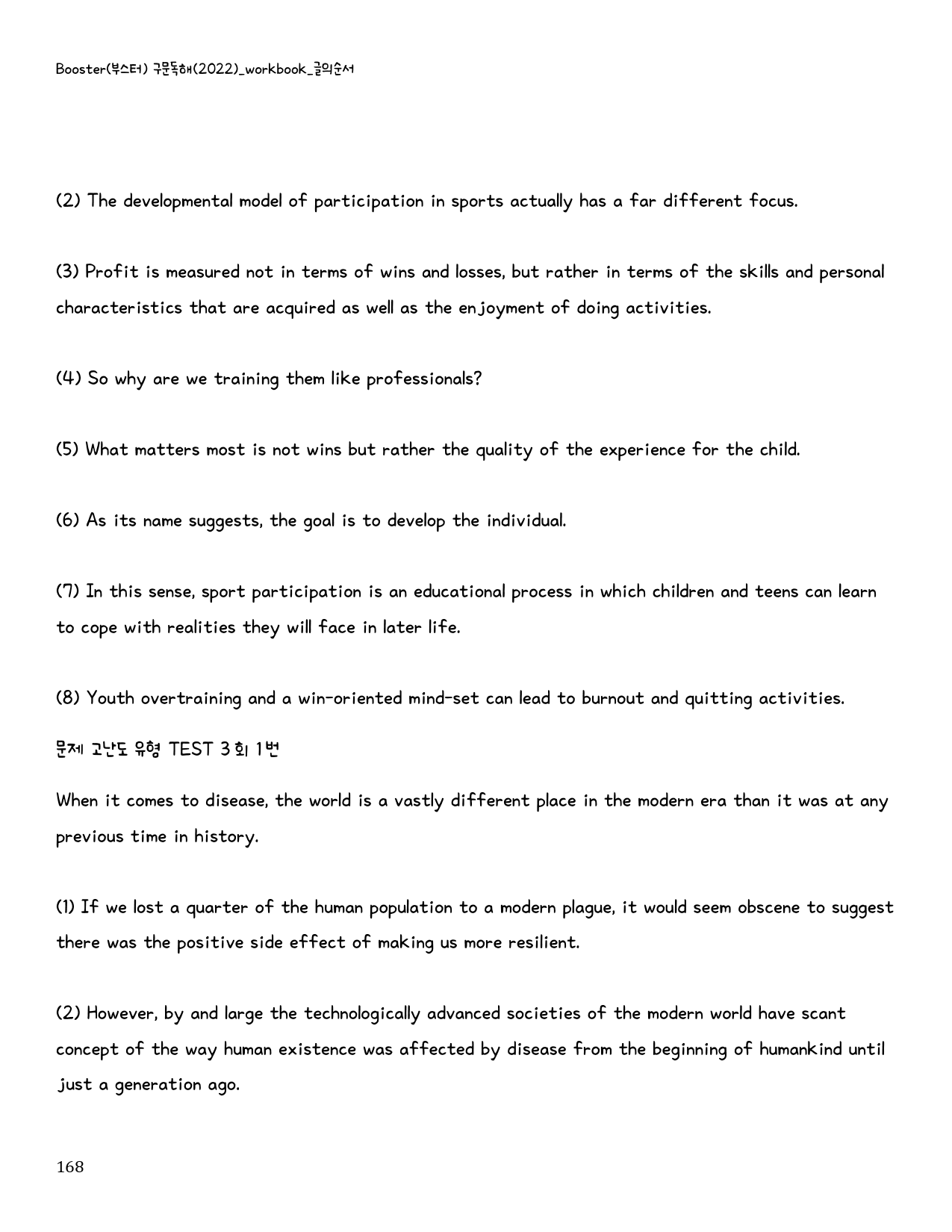 Booster(부스터) 구문독해(2022)_workbook_글의순서

(2) The developmental model of participation in sports actually has a far different focus.

(3) Profit is measured not in terms of wins and losses, but rather in terms of the skills and personal characteristics that are acquired as well as the enjoyment of doing activities.

(4) So why are we training them like professionals?

(5) What matters most is not wins but rather the quality of the experience for the child.

(6) As its name suggests, the goal is to develop the individual.

(7) In this sense, sport participation is an educational process in which children and teens can learn to cope with realities they will face in later life.

(8) Youth overtraining and a win-oriented mind-set can lead to burnout and quitting activities.

문제 고난도 유형 TEST 3회 1번

When it comes to disease, the world is a vastly different place in the modern era than it was at any previous time in history.

(1) If we lost a quarter of the human population to a modern plague, it would seem obscene to suggest there was the positive side effect of making us more resilient.

(2) However, by and large the technologically advanced societies of the modern world have scant concept of the way human existence was affected by disease from the beginning of humankind until just a generation ago.

168